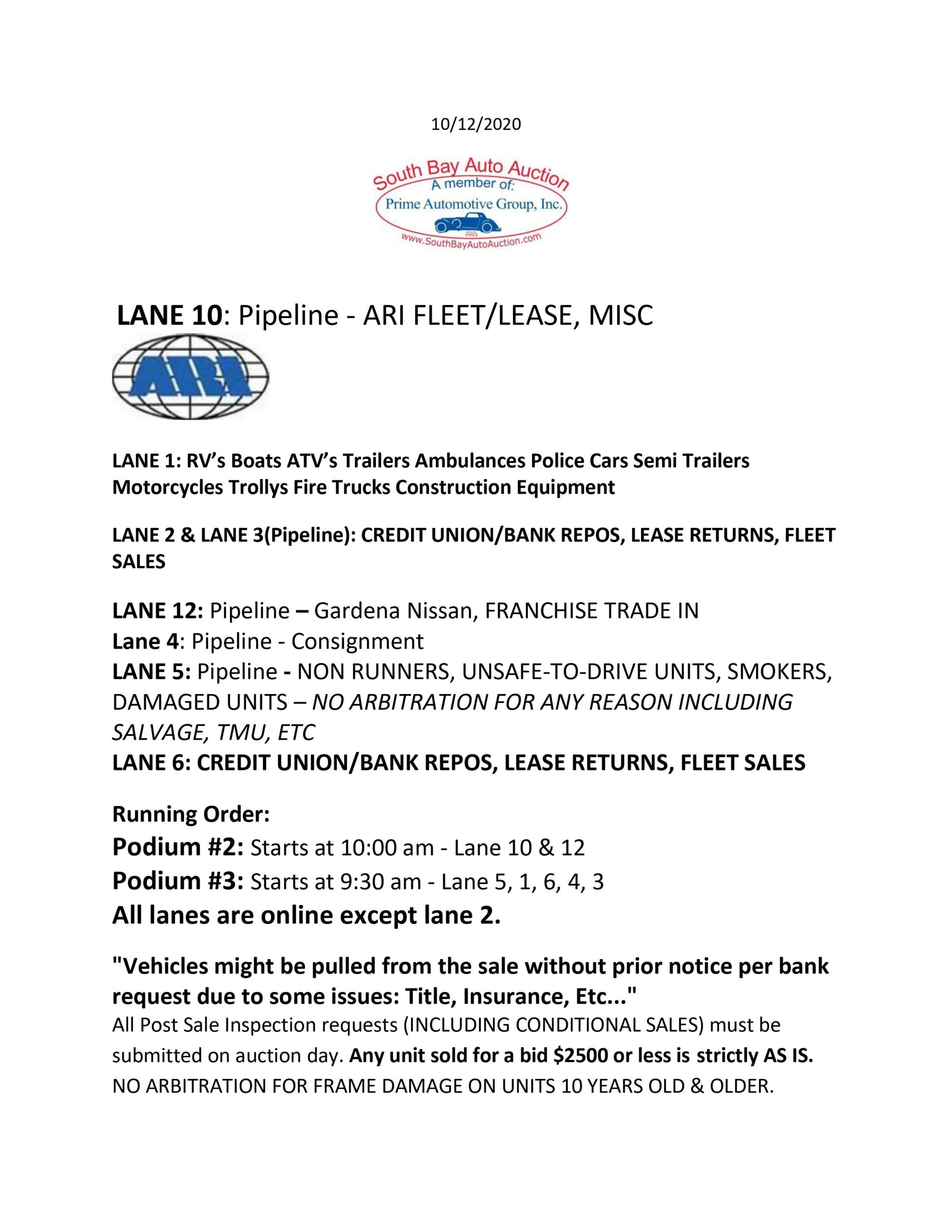 10/12/2020

South Bay Auto Auction
A member of:
Prime Automotive Group, Inc.
SINCE 1993
www.SouthBayAutoAuction.com

LANE 10: Pipeline - ARI FLEET/LEASE, MISC

ARI

LANE 1: RV's Boats ATV's Trailers Ambulances Police Cars Semi Trailers Motorcycles Trollys Fire Trucks Construction Equipment

LANE 2 & LANE 3(Pipeline): CREDIT UNION/BANK REPOS, LEASE RETURNS, FLEET SALES

LANE 12: Pipeline – Gardena Nissan, FRANCHISE TRADE IN
Lane 4: Pipeline - Consignment
LANE 5: Pipeline - NON RUNNERS, UNSAFE-TO-DRIVE UNITS, SMOKERS, DAMAGED UNITS – NO ARBITRATION FOR ANY REASON INCLUDING SALVAGE, TMU, ETC
LANE 6: CREDIT UNION/BANK REPOS, LEASE RETURNS, FLEET SALES

Running Order:
Podium #2: Starts at 10:00 am - Lane 10 & 12
Podium #3: Starts at 9:30 am - Lane 5, 1, 6, 4, 3
All lanes are online except lane 2.

"Vehicles might be pulled from the sale without prior notice per bank request due to some issues: Title, Insurance, Etc..."
All Post Sale Inspection requests (INCLUDING CONDITIONAL SALES) must be submitted on auction day. Any unit sold for a bid $2500 or less is strictly AS IS. NO ARBITRATION FOR FRAME DAMAGE ON UNITS 10 YEARS OLD & OLDER.